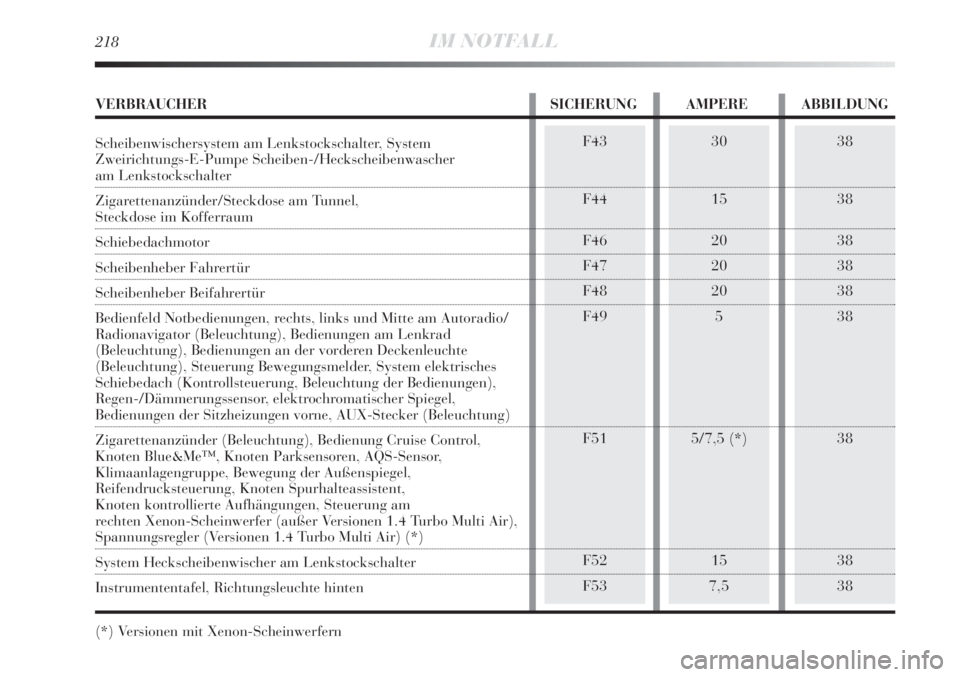 218 IM NOTFALL

| VERBRAUCHER | SICHERUNG | AMPERE | ABBILDUNG |
|---|---|---|---|
| Scheibenwischersystem am Lenkstockschalter, System Zweirichtungs-E-Pumpe Scheiben-/Heckscheibenwascher am Lenkstockschalter | F43 | 30 | 38 |
| Zigarettenanzünder/Steckdose am Tunnel, Steckdose im Kofferraum | F44 | 15 | 38 |
| Schiebedachmotor | F46 | 20 | 38 |
| Scheibenheber Fahrertür | F47 | 20 | 38 |
| Scheibenheber Beifahrertür | F48 | 20 | 38 |
| Bedienfeld Notbedienungen, rechts, links und Mitte am Autoradio/ Radionavigator (Beleuchtung), Bedienungen am Lenkrad (Beleuchtung), Bedienungen an der vorderen Deckenleuchte (Beleuchtung), Steuerung Bewegungsmelder, System elektrisches Schiebedach (Kontrollsteuerung, Beleuchtung der Bedienungen), Regen-/Dämmerungssensor, elektrochromatischer Spiegel, Bedienungen der Sitzheizungen vorne, AUX-Stecker (Beleuchtung) | F49 | 5 | 38 |
| Zigarettenanzünder (Beleuchtung), Bedienung Cruise Control, Knoten Blue&Me™, Knoten Parksensoren, AQS-Sensor, Klimaanlagengruppe, Bewegung der Außenspiegel, Reifendrucksteuerung, Knoten Spurhalteassistent, Knoten kontrollierte Aufhängungen, Steuerung am rechten Xenon-Scheinwerfer (außer Versionen 1.4 Turbo Multi Air), Spannungsregler (Versionen 1.4 Turbo Multi Air) (*) | F51 | 5/7,5 (*) | 38 |
| System Heckscheibenwischer am Lenkstockschalter | F52 | 15 | 38 |
| Instrumententafel, Richtungsleuchte hinten | F53 | 7,5 | 38 |

(*) Versionen mit Xenon-Scheinwerfern

carmanualsonline.info